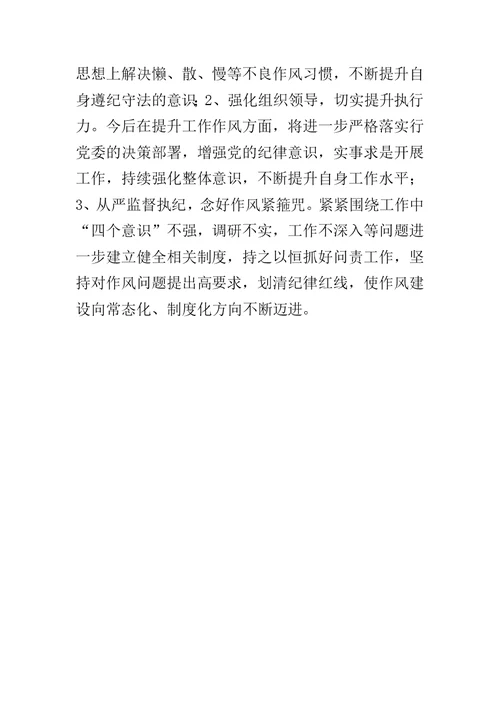 思想上解决懒、散、慢等不良作风习惯，不断提升自身遵纪守法的意识；2、强化组织领导，切实提升执行力。今后在提升工作作风方面，将进一步严格落实行党委的决策部署，增强党的纪律意识，实事求是开展工作，持续强化整体意识，不断提升自身工作水平；3、从严监督执纪，念好作风紧箍咒。紧紧围绕工作中“四个意识”不强，调研不实，工作不深入等问题进一步建立健全相关制度，持之以恒抓好问责工作，坚持对作风问题提出高要求，划清纪律红线，使作风建设向常态化、制度化方向不断迈进。